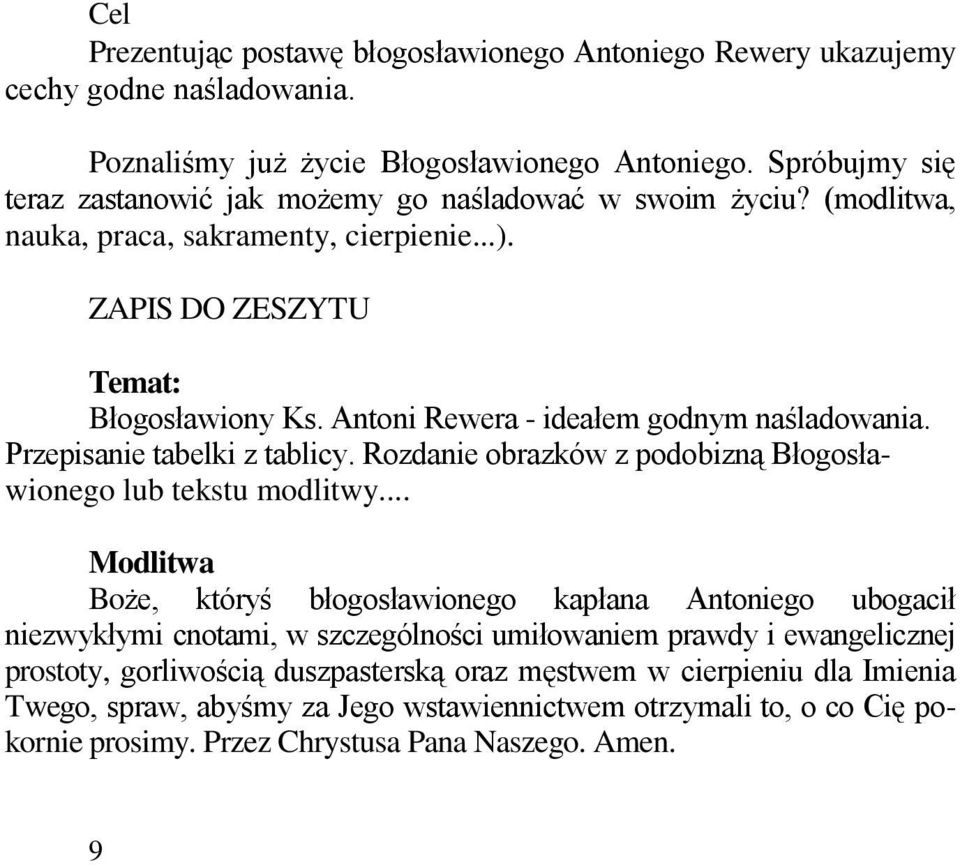 Cel
Prezentując postawę błogosławionego Antoniego Rewery ukazujemy cechy godne naśladowania.

Poznaliśmy już życie Błogosławionego Antoniego. Spróbujmy się teraz zastanowić jak możemy go naśladować w swoim życiu? (modlitwa, nauka, praca, sakramenty, cierpienie...).

ZAPIS DO ZESZYTU

Temat:
Błogosławiony Ks. Antoni Rewera - ideałem godnym naśladowania. Przepisanie tabelki z tablicy. Rozdanie obrazków z podobizną Błogosławionego lub tekstu modlitwy....

Modlitwa
Boże, któryś błogosławionego kapłana Antoniego ubogacił niezwykłymi cnotami, w szczególności umiłowaniem prawdy i ewangelicznej prostoty, gorliwością duszpasterską oraz męstwem w cierpieniu dla Imienia Twego, spraw, abyśmy za Jego wstawiennictwem otrzymali to, o co Cię pokornie prosimy. Przez Chrystusa Pana Naszego. Amen.

9